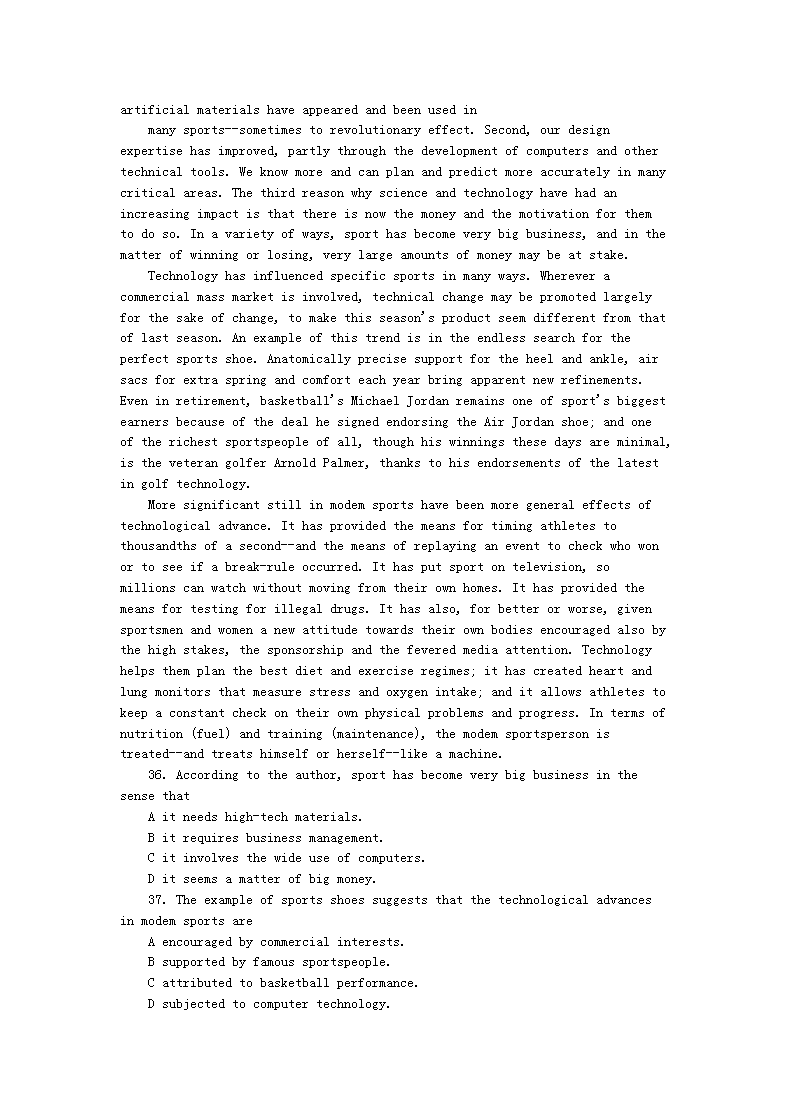 artificial materials have appeared and been used in

many sports--sometimes to revolutionary effect. Second, our design expertise has improved, partly through the development of computers and other technical tools. We know more and can plan and predict more accurately in many critical areas. The third reason why science and technology have had an increasing impact is that there is now the money and the motivation for them to do so. In a variety of ways, sport has become very big business, and in the matter of winning or losing, very large amounts of money may be at stake.

Technology has influenced specific sports in many ways. Wherever a commercial mass market is involved, technical change may be promoted largely for the sake of change, to make this season's product seem different from that of last season. An example of this trend is in the endless search for the perfect sports shoe. Anatomically precise support for the heel and ankle, air sacs for extra spring and comfort each year bring apparent new refinements. Even in retirement, basketball's Michael Jordan remains one of sport's biggest earners because of the deal he signed endorsing the Air Jordan shoe; and one of the richest sportspeople of all, though his winnings these days are minimal, is the veteran golfer Arnold Palmer, thanks to his endorsements of the latest in golf technology.

More significant still in modem sports have been more general effects of technological advance. It has provided the means for timing athletes to thousandths of a second--and the means of replaying an event to check who won or to see if a break-rule occurred. It has put sport on television, so millions can watch without moving from their own homes. It has provided the means for testing for illegal drugs. It has also, for better or worse, given sportsmen and women a new attitude towards their own bodies encouraged also by the high stakes, the sponsorship and the fevered media attention. Technology helps them plan the best diet and exercise regimes; it has created heart and lung monitors that measure stress and oxygen intake; and it allows athletes to keep a constant check on their own physical problems and progress. In terms of nutrition (fuel) and training (maintenance), the modem sportsperson is treated--and treats himself or herself--like a machine.

36. According to the author, sport has become very big business in the sense that

A it needs high-tech materials.

B it requires business management.

C it involves the wide use of computers.

D it seems a matter of big money.

37. The example of sports shoes suggests that the technological advances in modem sports are

A encouraged by commercial interests.

B supported by famous sportspeople.

C attributed to basketball performance.

D subjected to computer technology.